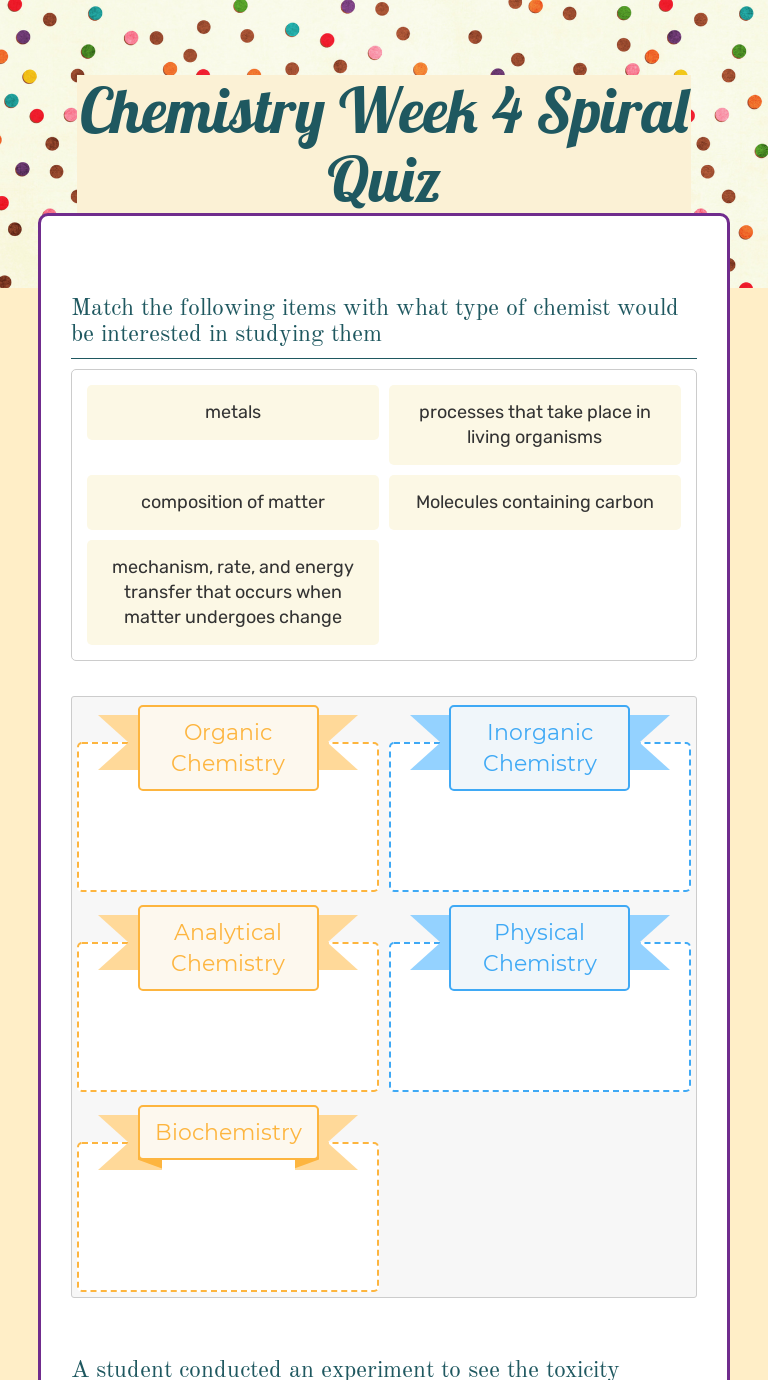 Chemistry Week 4 Spiral Quiz

Match the following items with what type of chemist would be interested in studying them

metals

processes that take place in living organisms

composition of matter

Molecules containing carbon

mechanism, rate, and energy transfer that occurs when matter undergoes change

Organic Chemistry

Inorganic Chemistry

Analytical Chemistry

Physical Chemistry

Biochemistry

A student conducted an experiment to see the toxicity